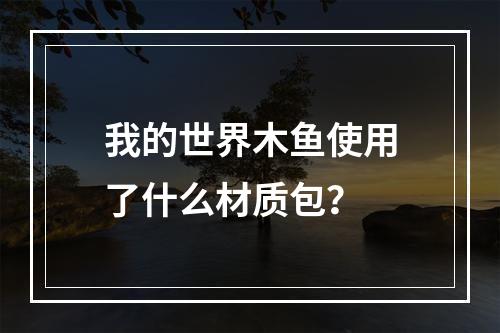 我的世界木鱼使用了什么材质包？